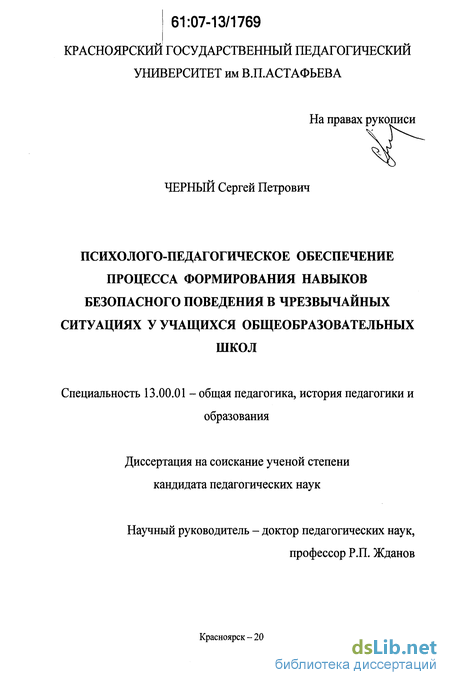 61:07-13/1769

КРАСНОЯРСКИЙ ГОСУДАРСТВЕННЫЙ ПЕДАГОГИЧЕСКИЙ УНИВЕРСИТЕТ им В.П.АСТАФЬЕВА

На правах рукописи

ЧЕРНЫЙ Сергей Петрович

ПСИХОЛОГО-ПЕДАГОГИЧЕСКОЕ ОБЕСПЕЧЕНИЕ ПРОЦЕССА ФОРМИРОВАНИЯ НАВЫКОВ БЕЗОПАСНОГО ПОВЕДЕНИЯ В ЧРЕЗВЫЧАЙНЫХ СИТУАЦИЯХ У УЧАЩИХСЯ ОБЩЕОБРАЗОВАТЕЛЬНЫХ ШКОЛ

Специальность 13.00.01 – общая педагогика, история педагогики и образования

Диссертация на соискание ученой степени кандидата педагогических наук

Научный руководитель – доктор педагогических наук, профессор Р.П. Жданов

Красноярск – 20

dsLib.net
библиотека диссертаций